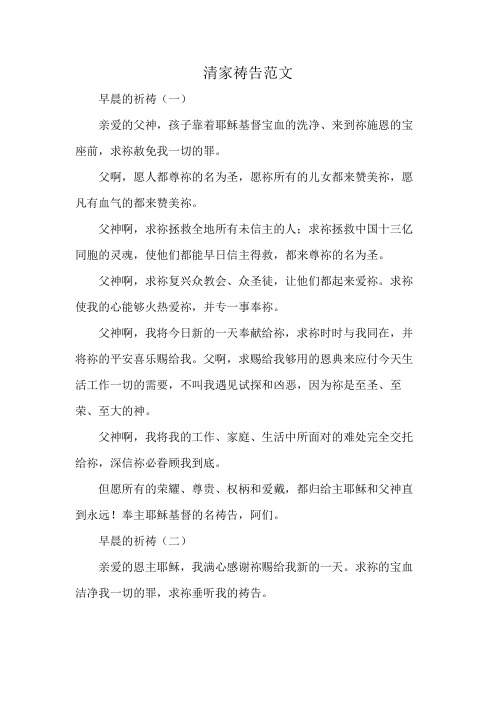 清家祷告范文

早晨的祈祷（一）

亲爱的父神，孩子靠着耶稣基督宝血的洗净、来到祢施恩的宝座前，求祢赦免我一切的罪。

父啊，愿人都尊祢的名为圣，愿祢所有的儿女都来赞美祢，愿凡有血气的都来赞美祢。

父神啊，求祢拯救全地所有未信主的人；求祢拯救中国十三亿同胞的灵魂，使他们都能早日信主得救，都来尊祢的名为圣。

父神啊，求祢复兴众教会、众圣徒，让他们都起来爱祢。求祢使我的心能够火热爱祢，并专一事奉祢。

父神啊，我将今日新的一天奉献给祢，求祢时时与我同在，并将祢的平安喜乐赐给我。父啊，求赐给我够用的恩典来应付今天生活工作一切的需要，不叫我遇见试探和凶恶，因为祢是至圣、至荣、至大的神。

父神啊，我将我的工作、家庭、生活中所面对的难处完全交托给祢，深信祢必眷顾我到底。

但愿所有的荣耀、尊贵、权柄和爱戴，都归给主耶稣和父神直到永远！奉主耶稣基督的名祷告，阿们。

早晨的祈祷（二）

亲爱的恩主耶稣，我满心感谢祢赐给我新的一天。求祢的宝血洁净我一切的罪，求祢垂听我的祷告。